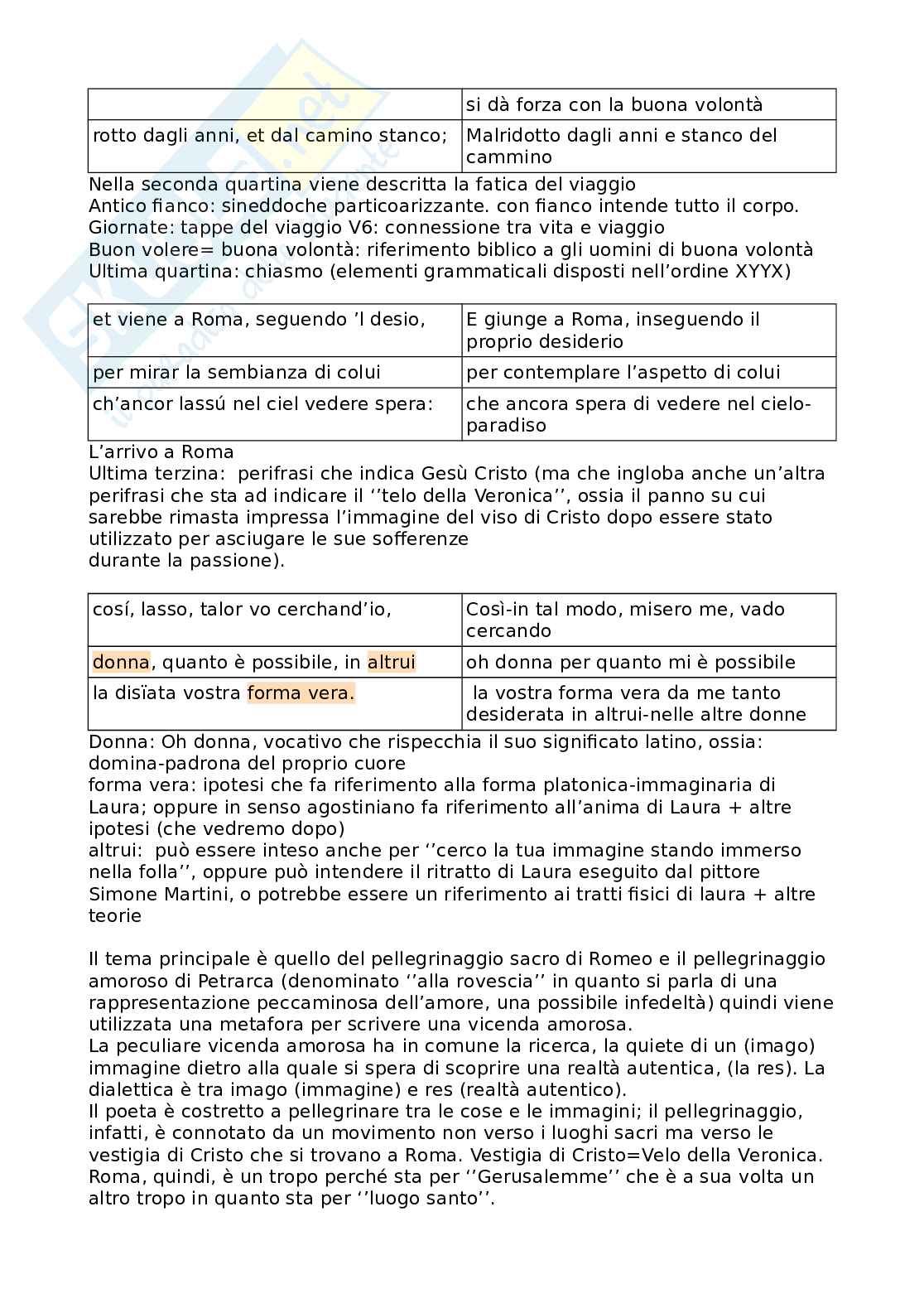 | | si dà forza con la buona volontà |
|---|---|
| rotto dagli anni, et dal camino stanco; | Malridotto dagli anni e stanco del cammino |

Nella seconda quartina viene descritta la fatica del viaggio
Antico fianco: sineddoche particoarizzante. con fianco intende tutto il corpo.
Giornate: tappe del viaggio V6: connessione tra vita e viaggio
Buon volere= buona volontà: riferimento biblico a gli uomini di buona volontà
Ultima quartina: chiasmo (elementi grammaticali disposti nell'ordine XYYX)

| et viene a Roma, seguendo 'l desio, | E giunge a Roma, inseguendo il proprio desiderio |
|---|---|
| per mirar la sembianza di colui | per contemplare l'aspetto di colui |
| ch'ancor lassú nel ciel vedere spera: | che ancora spera di vedere nel cielo-paradiso |

L'arrivo a Roma
Ultima terzina: perifrasi che indica Gesù Cristo (ma che ingloba anche un'altra perifrasi che sta ad indicare il ''telo della Veronica'', ossia il panno su cui sarebbe rimasta impressa l'immagine del viso di Cristo dopo essere stato utilizzato per asciugare le sue sofferenze
durante la passione).

| cosí, lasso, talor vo cerchand'io, | Così-in tal modo, misero me, vado cercando |
|---|---|
| donna, quanto è possibile, in altrui | oh donna per quanto mi è possibile |
| la disïata vostra forma vera. | la vostra forma vera da me tanto desiderata in altrui-nelle altre donne |

Donna: Oh donna, vocativo che rispecchia il suo significato latino, ossia: domina-padrona del proprio cuore
forma vera: ipotesi che fa riferimento alla forma platonica-immaginaria di Laura; oppure in senso agostiniano fa riferimento all'anima di Laura + altre ipotesi (che vedremo dopo)
altrui: può essere inteso anche per ''cerco la tua immagine stando immerso nella folla'', oppure può intendere il ritratto di Laura eseguito dal pittore Simone Martini, o potrebbe essere un riferimento ai tratti fisici di laura + altre teorie

Il tema principale è quello del pellegrinaggio sacro di Romeo e il pellegrinaggio amoroso di Petrarca (denominato ''alla rovescia'' in quanto si parla di una rappresentazione peccaminosa dell'amore, una possibile infedeltà) quindi viene utilizzata una metafora per scrivere una vicenda amorosa.
La peculiare vicenda amorosa ha in comune la ricerca, la quiete di un (imago) immagine dietro alla quale si spera di scoprire una realtà autentica, (la res). La dialettica è tra imago (immagine) e res (realtà autentico).
Il poeta è costretto a pellegrinare tra le cose e le immagini; il pellegrinaggio, infatti, è connotato da un movimento non verso i luoghi sacri ma verso le vestigia di Cristo che si trovano a Roma. Vestigia di Cristo=Velo della Veronica.
Roma, quindi, è un tropo perché sta per ''Gerusalemme'' che è a sua volta un altro tropo in quanto sta per ''luogo santo''.